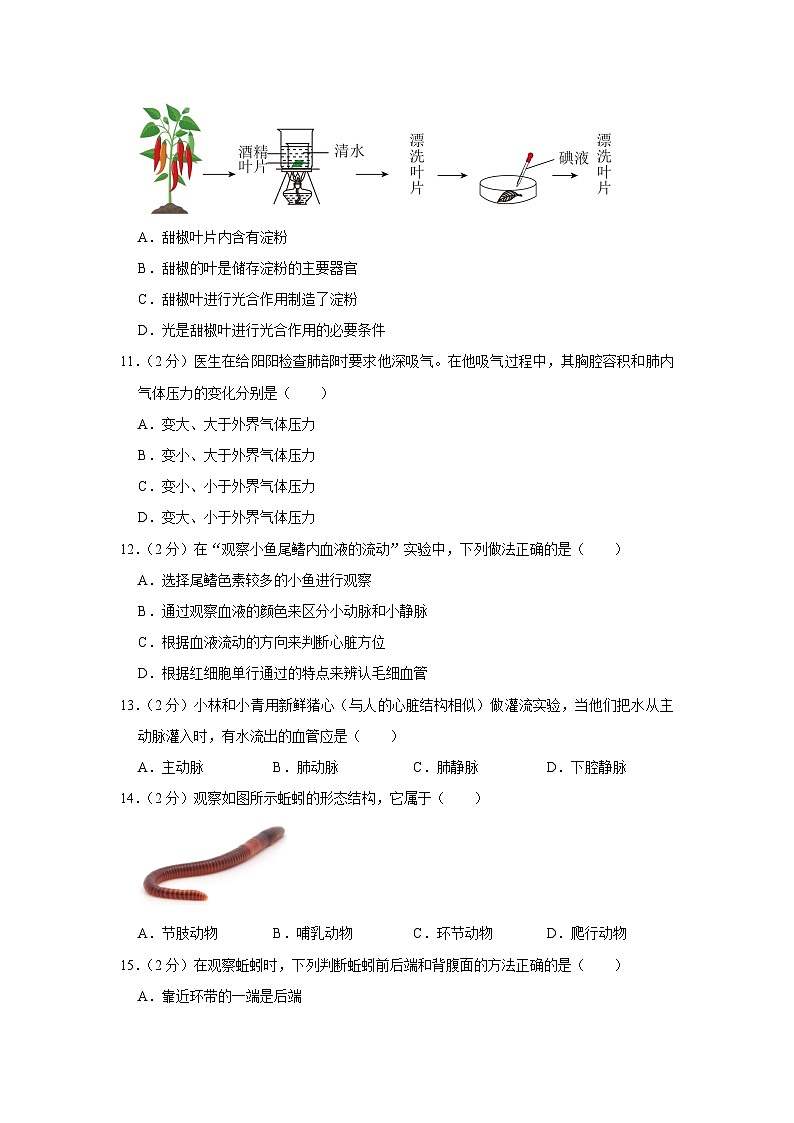 酒精 叶片 清水 漂洗叶片 碘液 漂洗叶片

A．甜椒叶片内含有淀粉

B．甜椒的叶是储存淀粉的主要器官

C．甜椒叶进行光合作用制造了淀粉

D．光是甜椒叶进行光合作用的必要条件

11．（2分）医生在给阳阳检查肺部时要求他深吸气。在他吸气过程中，其胸腔容积和肺内气体压力的变化分别是（　　）

A．变大、大于外界气体压力

B．变小、大于外界气体压力

C．变小、小于外界气体压力

D．变大、小于外界气体压力

12．（2分）在“观察小鱼尾鳍内血液的流动”实验中，下列做法正确的是（　　）

A．选择尾鳍色素较多的小鱼进行观察

B．通过观察血液的颜色来区分小动脉和小静脉

C．根据血液流动的方向来判断心脏方位

D．根据红细胞单行通过的特点来辨认毛细血管

13．（2分）小林和小青用新鲜猪心（与人的心脏结构相似）做灌流实验，当他们把水从主动脉灌入时，有水流出的血管应是（　　）

A．主动脉　　B．肺动脉　　C．肺静脉　　D．下腔静脉

14．（2分）观察如图所示蚯蚓的形态结构，它属于（　　）

A．节肢动物　　B．哺乳动物　　C．环节动物　　D．爬行动物

15．（2分）在观察蚯蚓时，下列判断蚯蚓前后端和背腹面的方法正确的是（　　）

A．靠近环带的一端是后端